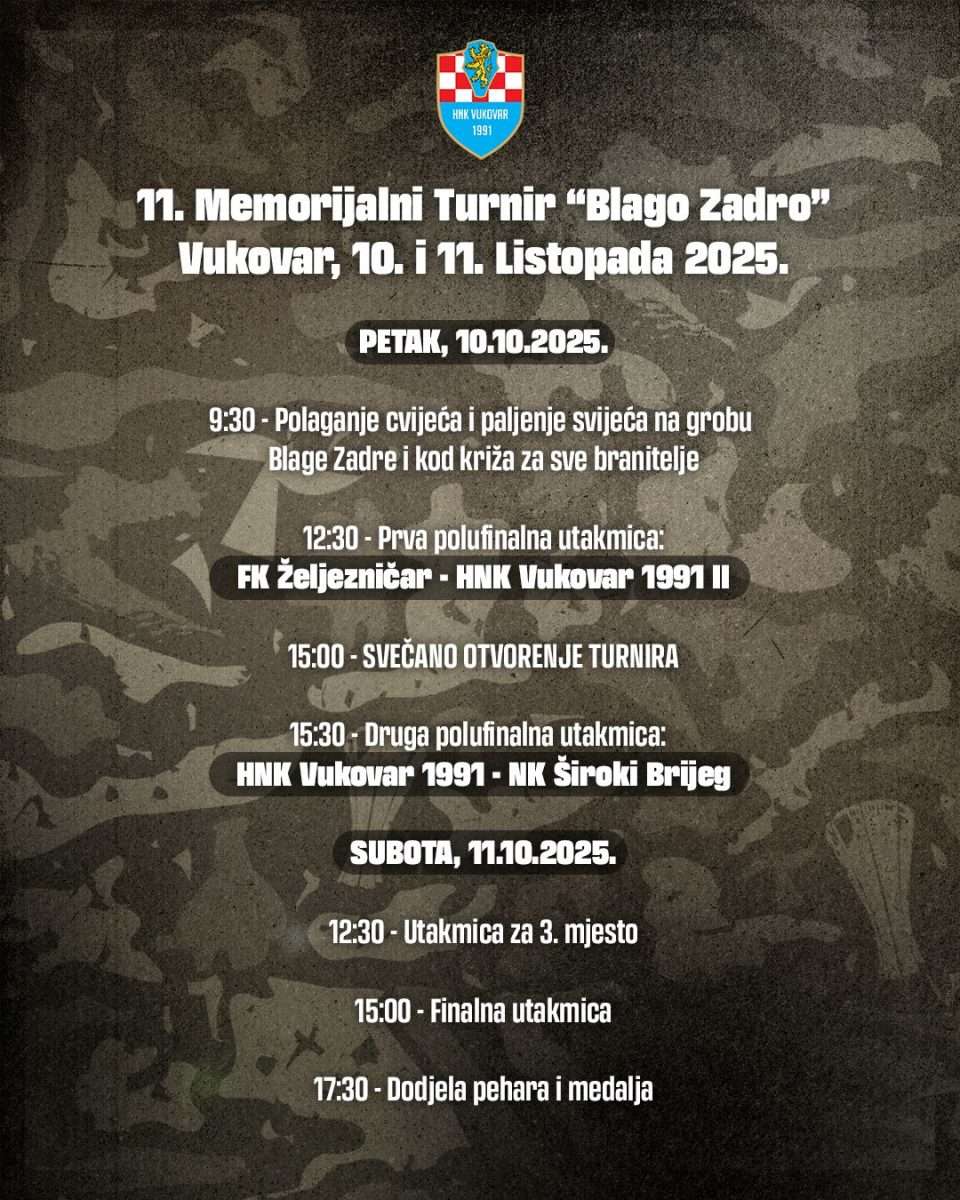 HNK VUKOVAR
1991

11. Memorijalni Turnir "Blago Zadro"
Vukovar, 10. i 11. Listopada 2025.

PETAK, 10.10.2025.

9:30 - Polaganje cvijeća i paljenje svijeća na grobu Blage Zadre i kod križa za sve branitelje

12:30 - Prva polufinalna utakmica:
FK Željezničar - HNK Vukovar 1991 II

15:00 - SVEČANO OTVORENJE TURNIRA

15:30 - Druga polufinalna utakmica:
HNK Vukovar 1991 - NK Široki Brijeg

SUBOTA, 11.10.2025.

12:30 - Utakmica za 3. mjesto

15:00 - Finalna utakmica

17:30 - Dodjela pehara i medalja